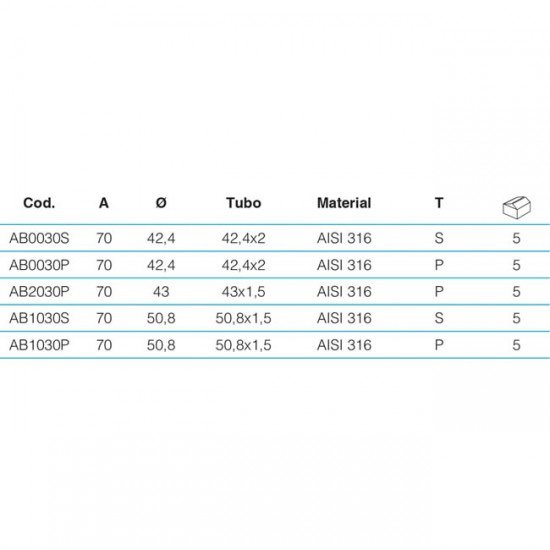 | Cod. | A | Ø | Tubo | Material | T | |
|---|---|---|---|---|---|---|
| AB0030S | 70 | 42,4 | 42,4x2 | AISI 316 | S | 5 |
| AB0030P | 70 | 42,4 | 42,4x2 | AISI 316 | P | 5 |
| AB2030P | 70 | 43 | 43x1,5 | AISI 316 | P | 5 |
| AB1030S | 70 | 50,8 | 50,8x1,5 | AISI 316 | S | 5 |
| AB1030P | 70 | 50,8 | 50,8x1,5 | AISI 316 | P | 5 |